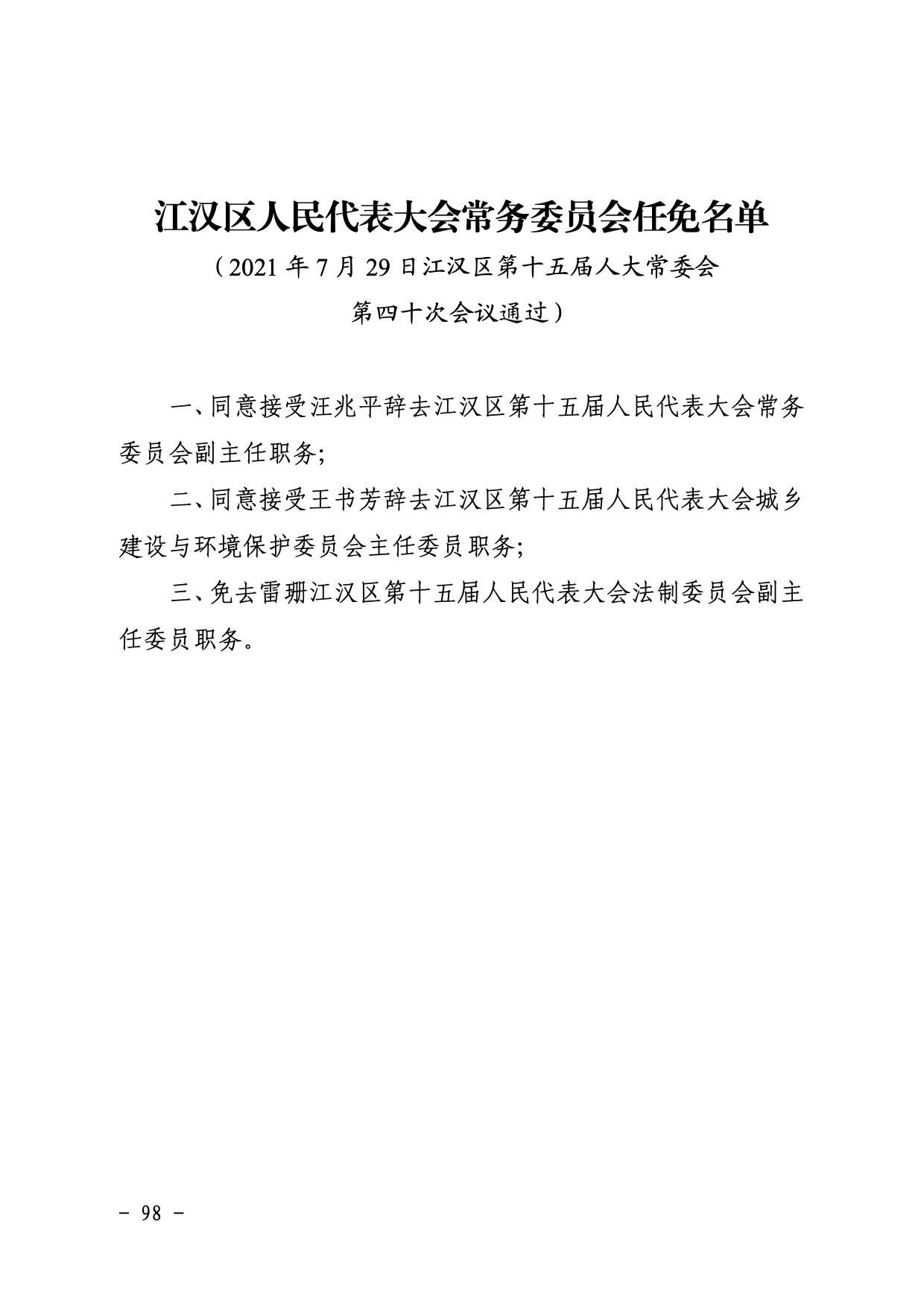 江汉区人民代表大会常务委员会任免名单

（2021 年 7 月 29 日江汉区第十五届人大常委会第四十次会议通过）

一、同意接受汪兆平辞去江汉区第十五届人民代表大会常务委员会副主任职务；

二、同意接受王书芳辞去江汉区第十五届人民代表大会城乡建设与环境保护委员会主任委员职务；

三、免去雷珊江汉区第十五届人民代表大会法制委员会副主任委员职务。

－ 98 －